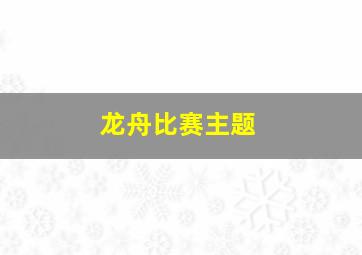 龙舟比赛主题